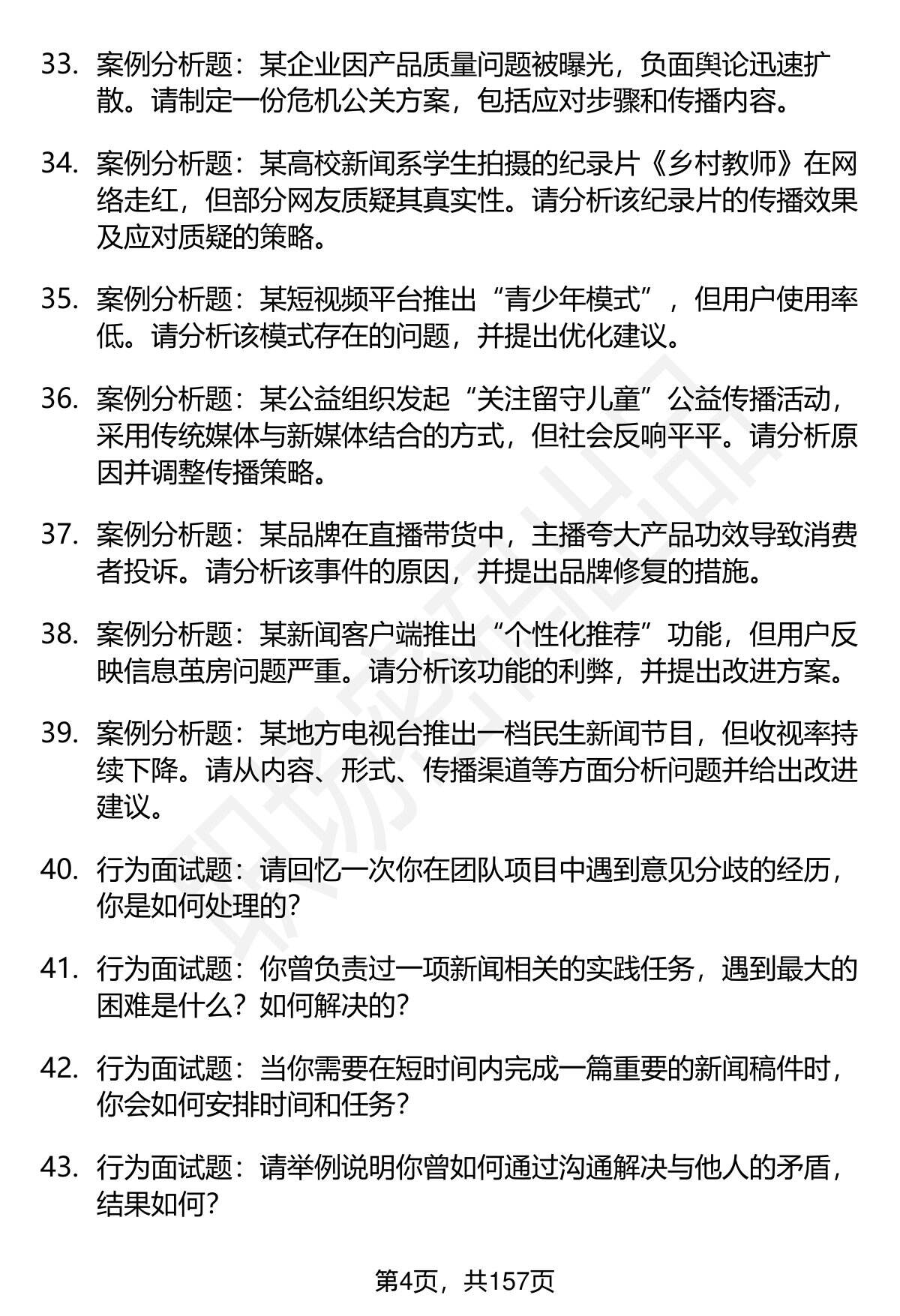 33. 案例分析题：某企业因产品质量问题被曝光，负面舆论迅速扩散。请制定一份危机公关方案，包括应对步骤和传播内容。

34. 案例分析题：某高校新闻系学生拍摄的纪录片《乡村教师》在网络走红，但部分网友质疑其真实性。请分析该纪录片的传播效果及应对质疑的策略。

35. 案例分析题：某短视频平台推出“青少年模式”，但用户使用率低。请分析该模式存在的问题，并提出优化建议。

36. 案例分析题：某公益组织发起“关注留守儿童”公益传播活动，采用传统媒体与新媒体结合的方式，但社会反响平平。请分析原因并调整传播策略。

37. 案例分析题：某品牌在直播带货中，主播夸大产品功效导致消费者投诉。请分析该事件的原因，并提出品牌修复的措施。

38. 案例分析题：某新闻客户端推出“个性化推荐”功能，但用户反映信息茧房问题严重。请分析该功能的利弊，并提出改进方案。

39. 案例分析题：某地方电视台推出一档民生新闻节目，但收视率持续下降。请从内容、形式、传播渠道等方面分析问题并给出改进建议。

40. 行为面试题：请回忆一次你在团队项目中遇到意见分歧的经历，你是如何处理的？

41. 行为面试题：你曾负责过一项新闻相关的实践任务，遇到最大的困难是什么？如何解决的？

42. 行为面试题：当你需要在短时间内完成一篇重要的新闻稿件时，你会如何安排时间和任务？

43. 行为面试题：请举例说明你曾如何通过沟通解决与他人的矛盾，结果如何？

第4页，共157页